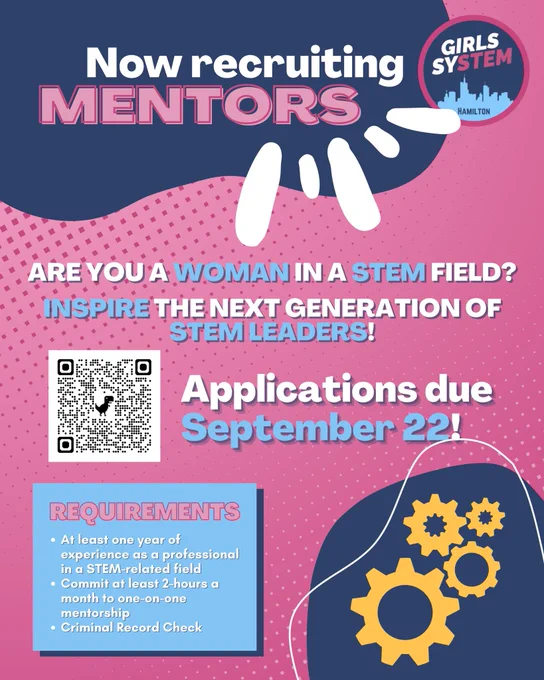 Now recruiting
MENTORS

GIRLS
SYSTEM
HAMILTON

ARE YOU A WOMAN IN A STEM FIELD?

INSPIRE THE NEXT GENERATION OF STEM LEADERS!

Applications due September 22!

REQUIREMENTS

• At least one year of experience as a professional in a STEM-related field
• Commit at least 2-hours a month to one-on-one mentorship
• Criminal Record Check